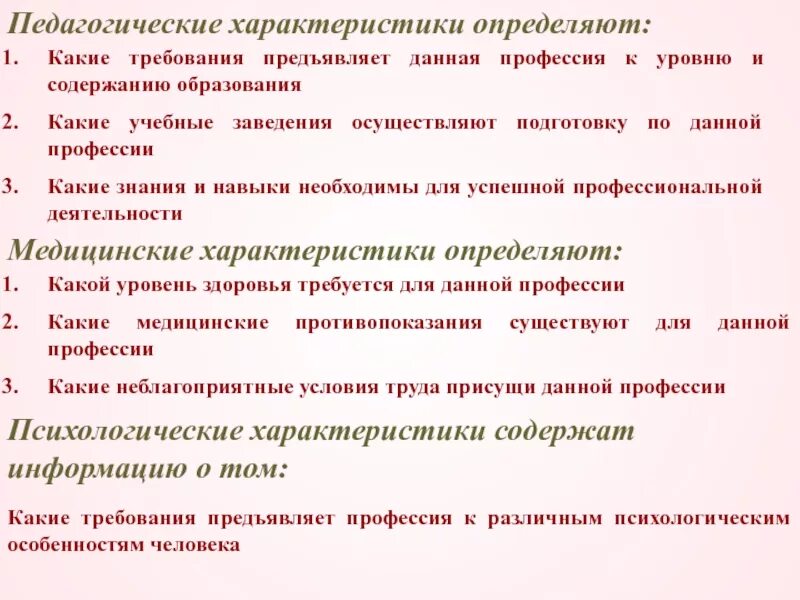 Педагогические характеристики определяют:

1. Какие требования предъявляет данная профессия к уровню и содержанию образования

2. Какие учебные заведения осуществляют подготовку по данной профессии

3. Какие знания и навыки необходимы для успешной профессиональной деятельности

Медицинские характеристики определяют:

1. Какой уровень здоровья требуется для данной профессии

2. Какие медицинские противопоказания существуют для данной профессии

3. Какие неблагоприятные условия труда присущи данной профессии

Психологические характеристики содержат информацию о том:

Какие требования предъявляет профессия к различным психологическим особенностям человека